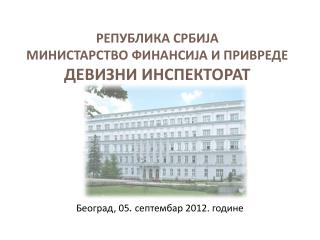 РЕПУБЛИКА СРБИЈА
МИНИСТАРСТВО ФИНАНСИЈА И ПРИВРЕДЕ
ДЕВИЗНИ ИНСПЕКТОРАТ

Београд, 05. септембар 2012. године